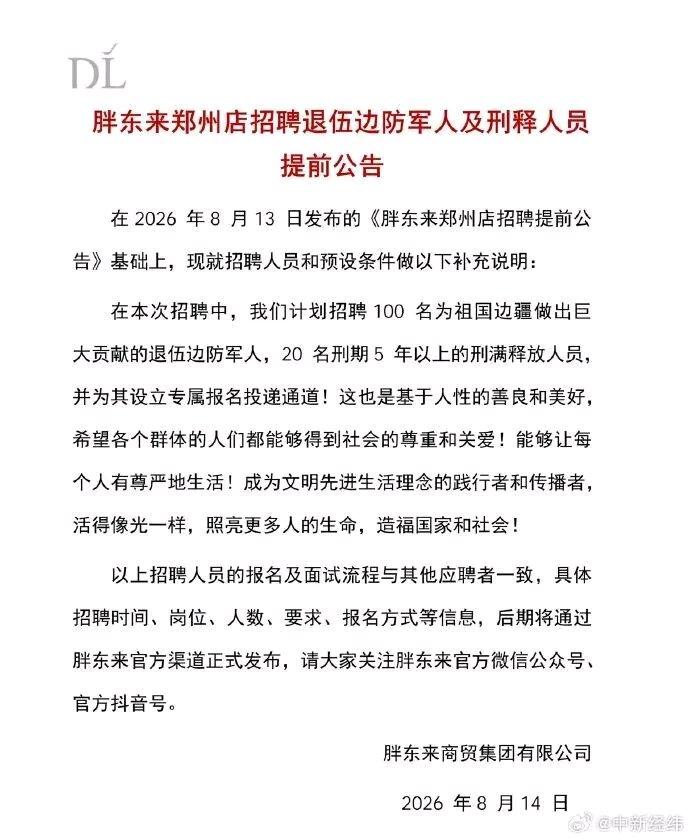 DL

胖东来郑州店招聘退伍边防军人及刑释人员提前公告

在 2026 年 8 月 13 日发布的《胖东来郑州店招聘提前公告》基础上，现就招聘人员和预设条件做以下补充说明：

在本次招聘中，我们计划招聘 100 名为祖国边疆做出巨大贡献的退伍边防军人，20 名刑期 5 年以上的刑满释放人员，并为其设立专属报名投递通道！这也是基于人性的善良和美好，希望各个群体的人们都能够得到社会的尊重和关爱！能够让每个人有尊严地生活！成为文明先进生活理念的践行者和传播者，活得像光一样，照亮更多人的生命，造福国家和社会！

以上招聘人员的报名及面试流程与其他应聘者一致，具体招聘时间、岗位、人数、要求、报名方式等信息，后期将通过胖东来官方渠道正式发布，请大家关注胖东来官方微信公众号、官方抖音号。

胖东来商贸集团有限公司

2026 年 8 月 14 日

@中新经纬